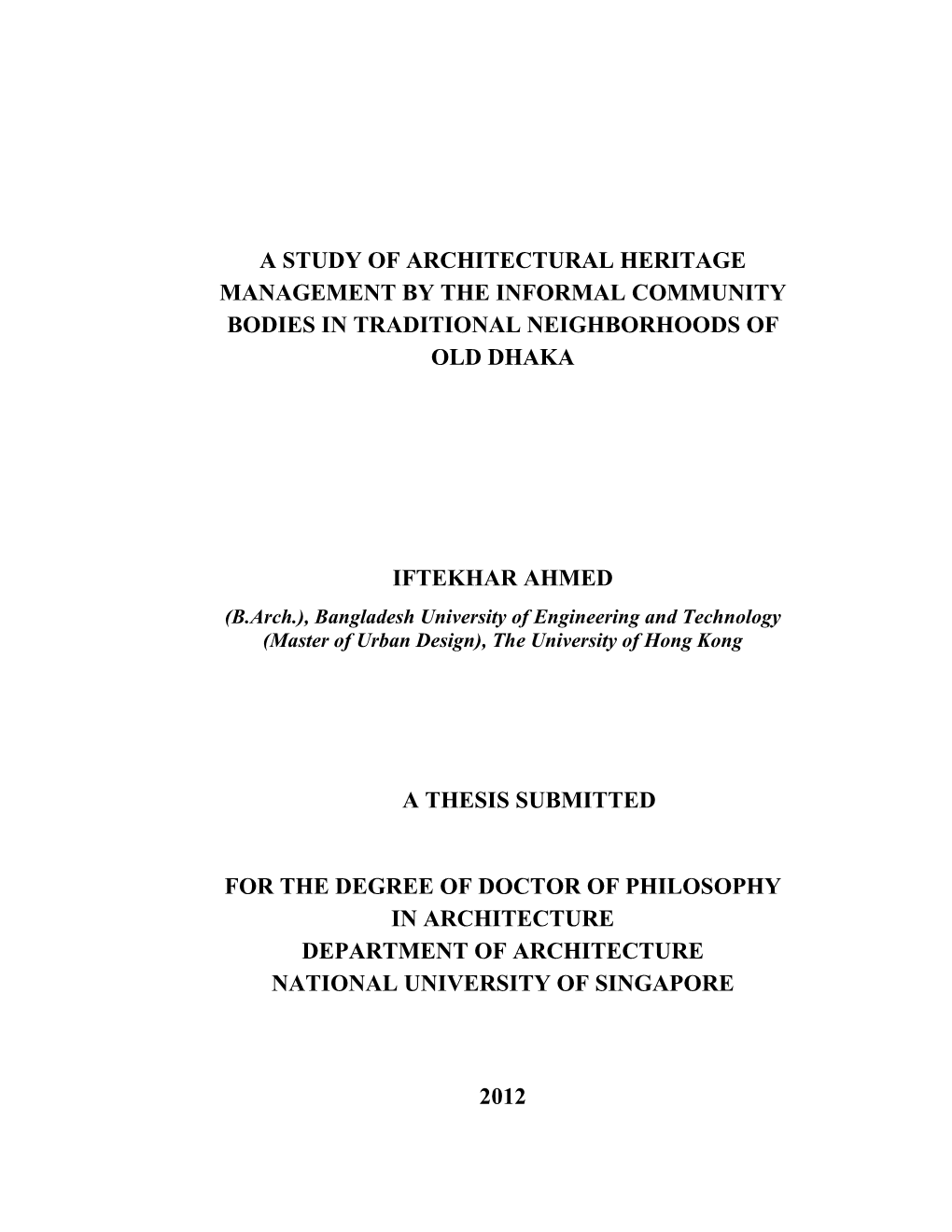 A STUDY OF ARCHITECTURAL HERITAGE MANAGEMENT BY THE INFORMAL COMMUNITY BODIES IN TRADITIONAL NEIGHBORHOODS OF OLD DHAKA

IFTEKHAR AHMED
(B.Arch.), Bangladesh University of Engineering and Technology
(Master of Urban Design), The University of Hong Kong

A THESIS SUBMITTED

FOR THE DEGREE OF DOCTOR OF PHILOSOPHY
IN ARCHITECTURE
DEPARTMENT OF ARCHITECTURE
NATIONAL UNIVERSITY OF SINGAPORE

2012